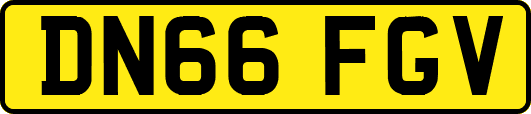 DN66 FGV